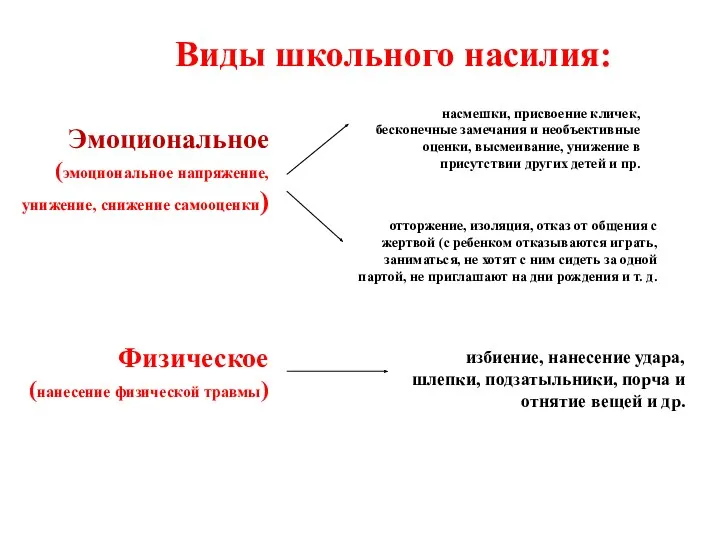 Виды школьного насилия:

Эмоциональное
(эмоциональное напряжение, унижение, снижение самооценки)

насмешки, присвоение кличек, бесконечные замечания и необъективные оценки, высмеивание, унижение в присутствии других детей и пр.

отторжение, изоляция, отказ от общения с жертвой (с ребенком отказываются играть, заниматься, не хотят с ним сидеть за одной партой, не приглашают на дни рождения и т. д.

Физическое
(нанесение физической травмы)

избиение, нанесение удара, шлепки, подзатыльники, порча и отнятие вещей и др.